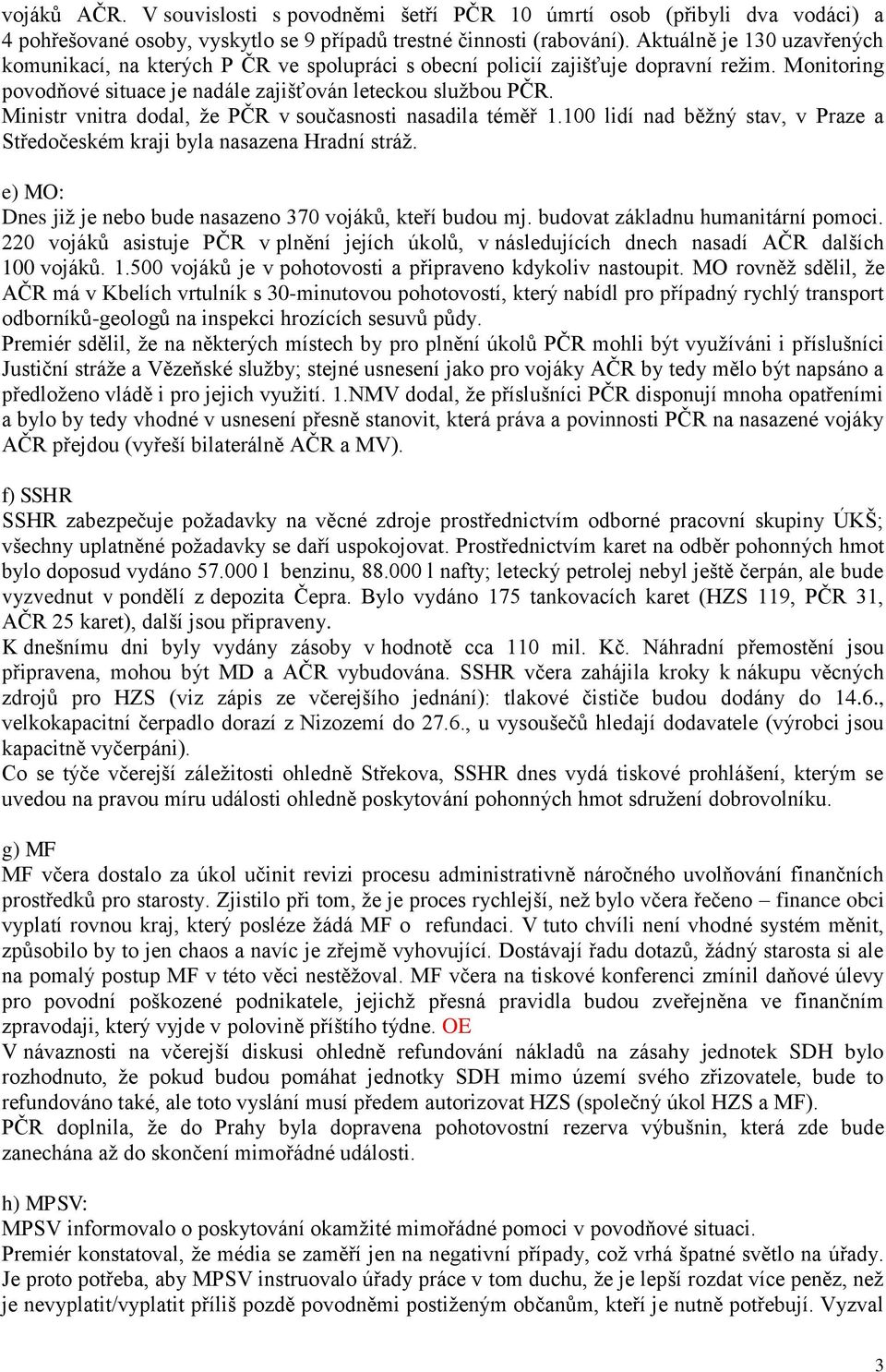 vojáků AČR. V souvislosti s povodněmi šetří PČR 10 úmrtí osob (přibyli dva vodáci) a 4 pohřešované osoby, vyskytlo se 9 případů trestné činnosti (rabování). Aktuálně je 130 uzavřených komunikací, na kterých P ČR ve spolupráci s obecní policií zajišťuje dopravní režim. Monitoring povodňové situace je nadále zajišťován leteckou službou PČR.
Ministr vnitra dodal, že PČR v současnosti nasadila téměř 1.100 lidí nad běžný stav, v Praze a Středočeském kraji byla nasazena Hradní stráž.

e) MO:
Dnes již je nebo bude nasazeno 370 vojáků, kteří budou mj. budovat základnu humanitární pomoci. 220 vojáků asistuje PČR v plnění jejích úkolů, v následujících dnech nasadí AČR dalších 100 vojáků. 1.500 vojáků je v pohotovosti a připraveno kdykoliv nastoupit. MO rovněž sdělil, že AČR má v Kbelích vrtulník s 30-minutovou pohotovostí, který nabídl pro případný rychlý transport odborníků-geologů na inspekci hrozících sesuvů půdy.
Premiér sdělil, že na některých místech by pro plnění úkolů PČR mohli být využíváni i příslušníci Justiční stráže a Vězeňské služby; stejné usnesení jako pro vojáky AČR by tedy mělo být napsáno a předloženo vládě i pro jejich využití. 1.NMV dodal, že příslušníci PČR disponují mnoha opatřeními a bylo by tedy vhodné v usnesení přesně stanovit, která práva a povinnosti PČR na nasazené vojáky AČR přejdou (vyřeší bilaterálně AČR a MV).

f) SSHR
SSHR zabezpečuje požadavky na věcné zdroje prostřednictvím odborné pracovní skupiny ÚKŠ; všechny uplatněné požadavky se daří uspokojovat. Prostřednictvím karet na odběr pohonných hmot bylo doposud vydáno 57.000 l benzinu, 88.000 l nafty; letecký petrolej nebyl ještě čerpán, ale bude vyzvednut v pondělí z depozita Čepra. Bylo vydáno 175 tankovacích karet (HZS 119, PČR 31, AČR 25 karet), další jsou připraveny.
K dnešnímu dni byly vydány zásoby v hodnotě cca 110 mil. Kč. Náhradní přemostění jsou připravena, mohou být MD a AČR vybudována. SSHR včera zahájila kroky k nákupu věcných zdrojů pro HZS (viz zápis ze včerejšího jednání): tlakové čističe budou dodány do 14.6., velkokapacitní čerpadlo dorazí z Nizozemí do 27.6., u vysoušečů hledají dodavatele (výrobci jsou kapacitně vyčerpáni).
Co se týče včerejší záležitosti ohledně Střekova, SSHR dnes vydá tiskové prohlášení, kterým se uvedou na pravou míru události ohledně poskytování pohonných hmot sdružení dobrovolníku.

g) MF
MF včera dostalo za úkol učinit revizi procesu administrativně náročného uvolňování finančních prostředků pro starosty. Zjistilo při tom, že je proces rychlejší, než bylo včera řečeno – finance obci vyplatí rovnou kraj, který posléze žádá MF o refundaci. V tuto chvíli není vhodné systém měnit, způsobilo by to jen chaos a navíc je zřejmě vyhovující. Dostávají řadu dotazů, žádný starosta si ale na pomalý postup MF v této věci nestěžoval. MF včera na tiskové konferenci zmínil daňové úlevy pro povodní poškozené podnikatele, jejichž přesná pravidla budou zveřejněna ve finančním zpravodaji, který vyjde v polovině příštího týdne. OE
V návaznosti na včerejší diskusi ohledně refundování nákladů na zásahy jednotek SDH bylo rozhodnuto, že pokud budou pomáhat jednotky SDH mimo území svého zřizovatele, bude to refundováno také, ale toto vyslání musí předem autorizovat HZS (společný úkol HZS a MF).
PČR doplnila, že do Prahy byla dopravena pohotovostní rezerva výbušnin, která zde bude zanechána až do skončení mimořádné události.

h) MPSV:
MPSV informovalo o poskytování okamžité mimořádné pomoci v povodňové situaci.
Premiér konstatoval, že média se zaměří jen na negativní případy, což vrhá špatné světlo na úřady. Je proto potřeba, aby MPSV instruovalo úřady práce v tom duchu, že je lepší rozdat více peněz, než je nevyplatit/vyplatit příliš pozdě povodněmi postiženým občanům, kteří je nutně potřebují. Vyzval

3